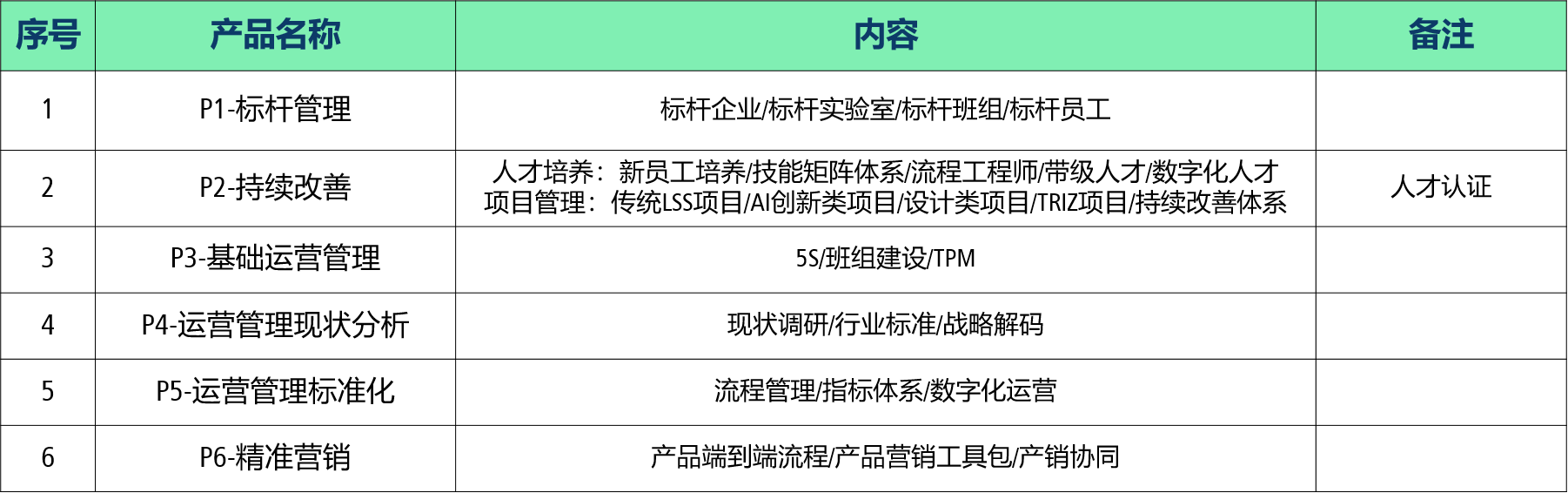 | 序号 | 产品名称 | 内容 | 备注 |
|---|---|---|---|
| 1 | P1-标杆管理 | 标杆企业/标杆实验室/标杆班组/标杆员工 |  |
| 2 | P2-持续改善 | 人才培养：新员工培养/技能矩阵体系/流程工程师/带级人才/数字化人才 项目管理：传统LSS项目/AI创新类项目/设计类项目/TRIZ项目/持续改善体系 | 人才认证 |
| 3 | P3-基础运营管理 | 5S/班组建设/TPM |  |
| 4 | P4-运营管理现状分析 | 现状调研/行业标准/战略解码 |  |
| 5 | P5-运营管理标准化 | 流程管理/指标体系/数字化运营 |  |
| 6 | P6-精准营销 | 产品端到端流程/产品营销工具包/产销协同 |  |